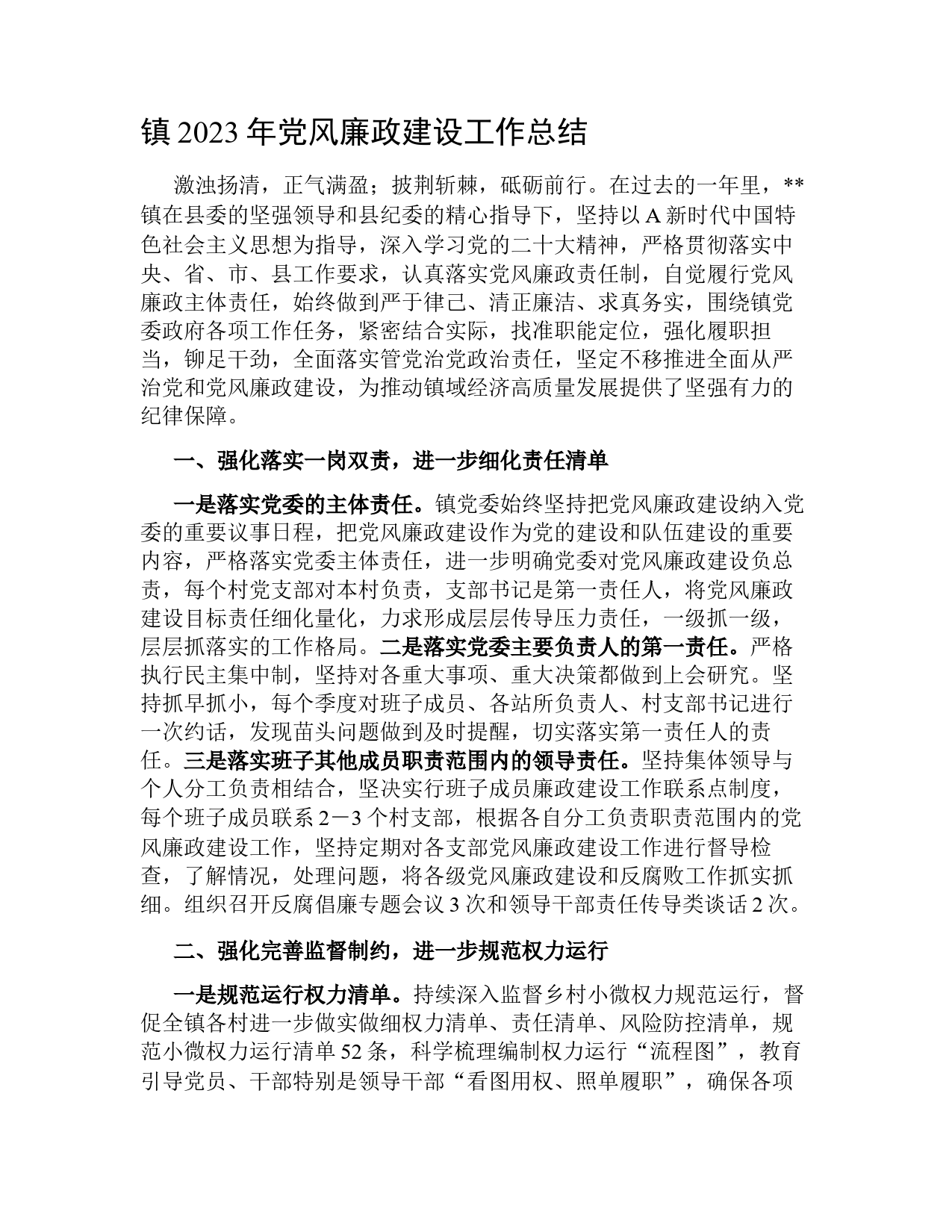 镇 2023 年党风廉政建设工作总结

激浊扬清，正气满盈；披荆斩棘，砥砺前行。在过去的一年里，**镇在县委的坚强领导和县纪委的精心指导下，坚持以 A 新时代中国特色社会主义思想为指导，深入学习党的二十大精神，严格贯彻落实中央、省、市、县工作要求，认真落实党风廉政责任制，自觉履行党风廉政主体责任，始终做到严于律己、清正廉洁、求真务实，围绕镇党委政府各项工作任务，紧密结合实际，找准职能定位，强化履职担当，铆足干劲，全面落实管党治党政治责任，坚定不移推进全面从严治党和党风廉政建设，为推动镇域经济高质量发展提供了坚强有力的纪律保障。

一、强化落实一岗双责，进一步细化责任清单

一是落实党委的主体责任。镇党委始终坚持把党风廉政建设纳入党委的重要议事日程，把党风廉政建设作为党的建设和队伍建设的重要内容，严格落实党委主体责任，进一步明确党委对党风廉政建设负总责，每个村党支部对本村负责，支部书记是第一责任人，将党风廉政建设目标责任细化量化，力求形成层层传导压力责任，一级抓一级，层层抓落实的工作格局。二是落实党委主要负责人的第一责任。严格执行民主集中制，坚持对各重大事项、重大决策都做到上会研究。坚持抓早抓小，每个季度对班子成员、各站所负责人、村支部书记进行一次约话，发现苗头问题做到及时提醒，切实落实第一责任人的责任。三是落实班子其他成员职责范围内的领导责任。坚持集体领导与个人分工负责相结合，坚决实行班子成员廉政建设工作联系点制度，每个班子成员联系 2－3 个村支部，根据各自分工负责职责范围内的党风廉政建设工作，坚持定期对各支部党风廉政建设工作进行督导检查，了解情况，处理问题，将各级党风廉政建设和反腐败工作抓实抓细。组织召开反腐倡廉专题会议 3 次和领导干部责任传导类谈话 2 次。

二、强化完善监督制约，进一步规范权力运行

一是规范运行权力清单。持续深入监督乡村小微权力规范运行，督促全镇各村进一步做实做细权力清单、责任清单、风险防控清单，规范小微权力运行清单 52 条，科学梳理编制权力运行“流程图”，教育引导党员、干部特别是领导干部“看图用权、照单履职”，确保各项